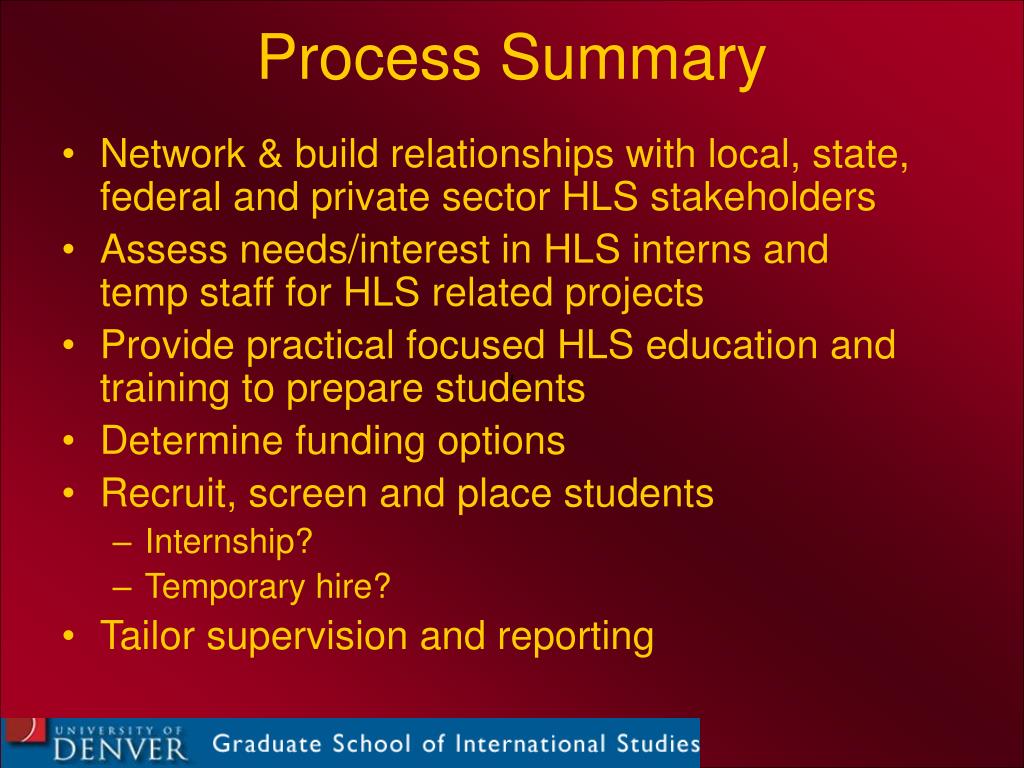 Process Summary

• Network & build relationships with local, state, federal and private sector HLS stakeholders
• Assess needs/interest in HLS interns and temp staff for HLS related projects
• Provide practical focused HLS education and training to prepare students
• Determine funding options
• Recruit, screen and place students
– Internship?
– Temporary hire?
• Tailor supervision and reporting

UNIVERSITY OF DENVER Graduate School of International Studies